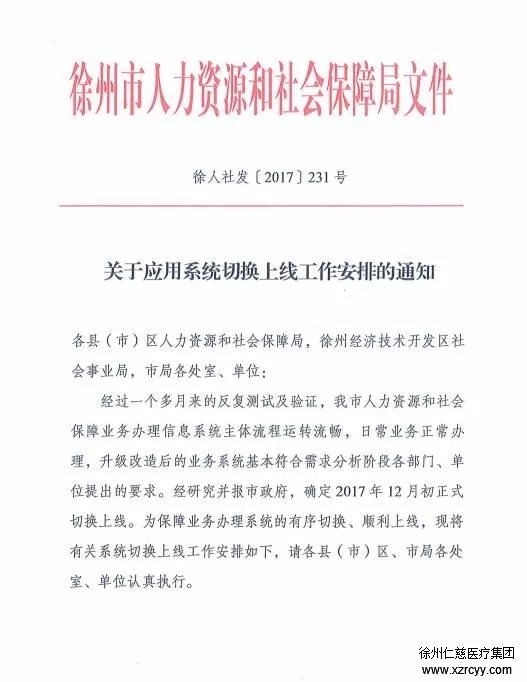 徐州市人力资源和社会保障局文件

徐人社发〔2017〕231号

关于应用系统切换上线工作安排的通知

各县（市）区人力资源和社会保障局，徐州经济技术开发区社会事业局，市局各处室、单位：

经过一个多月来的反复测试及验证，我市人力资源和社会保障业务办理信息系统主体流程运转流畅，日常业务正常办理，升级改造后的业务系统基本符合需求分析阶段各部门、单位提出的要求。经研究并报市政府，确定2017年12月初正式切换上线。为保障业务办理系统的有序切换、顺利上线，现将有关系统切换上线工作安排如下，请各县（市）区、市局各处室、单位认真执行。

徐州仁慈医疗集团
www.xzrcyy.com